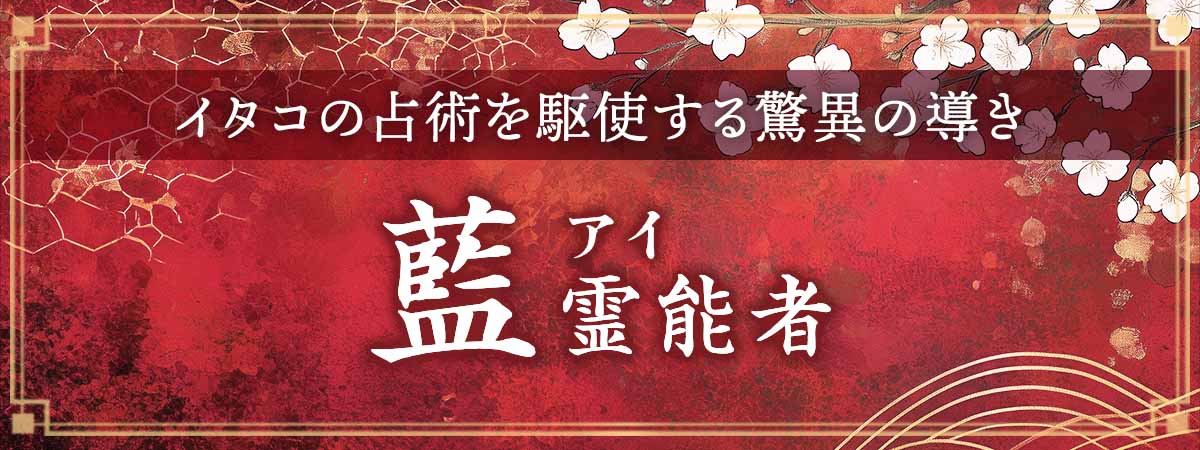 イタコの占術を駆使する驚異の導き

藍 アイ
霊能者